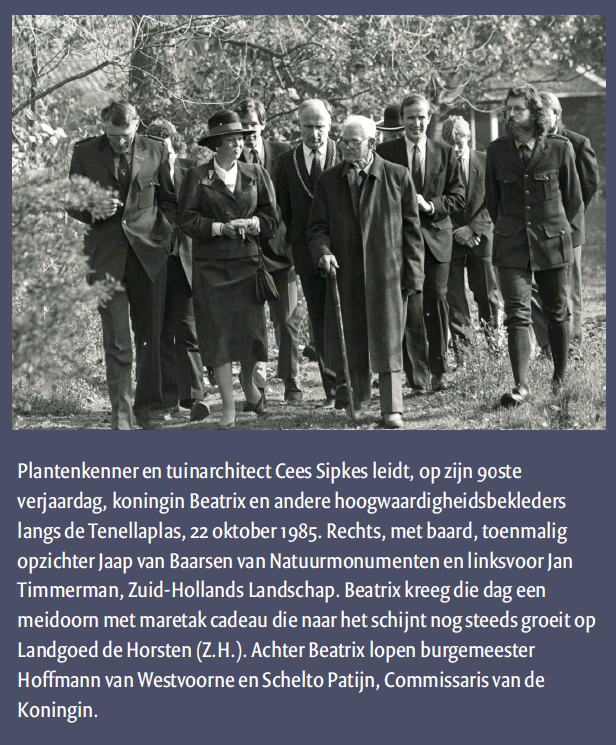 Plantenkenner en tuinarchitect Cees Sipkes leidt, op zijn 90ste verjaardag, koningin Beatrix en andere hoogwaardigheidsbekleders langs de Tenellaplas, 22 oktober 1985. Rechts, met baard, toenmalig opzichter Jaap van Baarsen van Natuurmonumenten en linksvoor Jan Timmerman, Zuid-Hollands Landschap. Beatrix kreeg die dag een meidoorn met maretak cadeau die naar het schijnt nog steeds groeit op Landgoed de Horsten (Z.H.). Achter Beatrix lopen burgemeester Hoffmann van Westvoorne en Schelto Patijn, Commissaris van de Koningin.